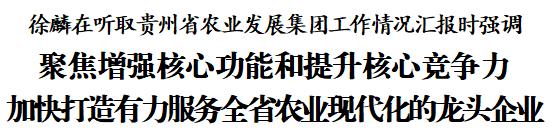 徐麟在听取贵州省农业发展集团工作情况汇报时强调

聚焦增强核心功能和提升核心竞争力
加快打造有力服务全省农业现代化的龙头企业